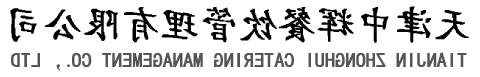 天津中辉餐饮管理有限公司
TIANJIN ZHONGHUI CATERING MANAGEMENT CO., LTD